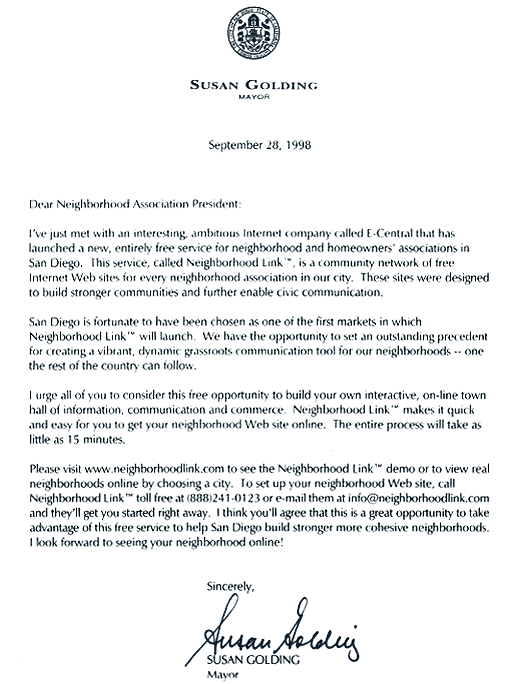 SUSAN GOLDING
MAYOR

September 28, 1998

Dear Neighborhood Association President:

I've just met with an interesting, ambitious Internet company called E-Central that has launched a new, entirely free service for neighborhood and homeowners' associations in San Diego. This service, called Neighborhood Link™, is a community network of free Internet Web sites for every neighborhood association in our city. These sites were designed to build stronger communities and further enable civic communication.

San Diego is fortunate to have been chosen as one of the first markets in which Neighborhood Link™ will launch. We have the opportunity to set an outstanding precedent for creating a vibrant, dynamic grassroots communication tool for our neighborhoods -- one the rest of the country can follow.

I urge all of you to consider this free opportunity to build your own interactive, on-line town hall of information, communication and commerce. Neighborhood Link™ makes it quick and easy for you to get your neighborhood Web site online. The entire process will take as little as 15 minutes.

Please visit www.neighborhoodlink.com to see the Neighborhood Link™ demo or to view real neighborhoods online by choosing a city. To set up your neighborhood Web site, call Neighborhood Link™ toll free at (888)241-0123 or e-mail them at info@neighborhoodlink.com and they'll get you started right away. I think you'll agree that this is a great opportunity to take advantage of this free service to help San Diego build stronger more cohesive neighborhoods. I look forward to seeing your neighborhood online!

Sincerely,

Susan Golding

SUSAN GOLDING
Mayor